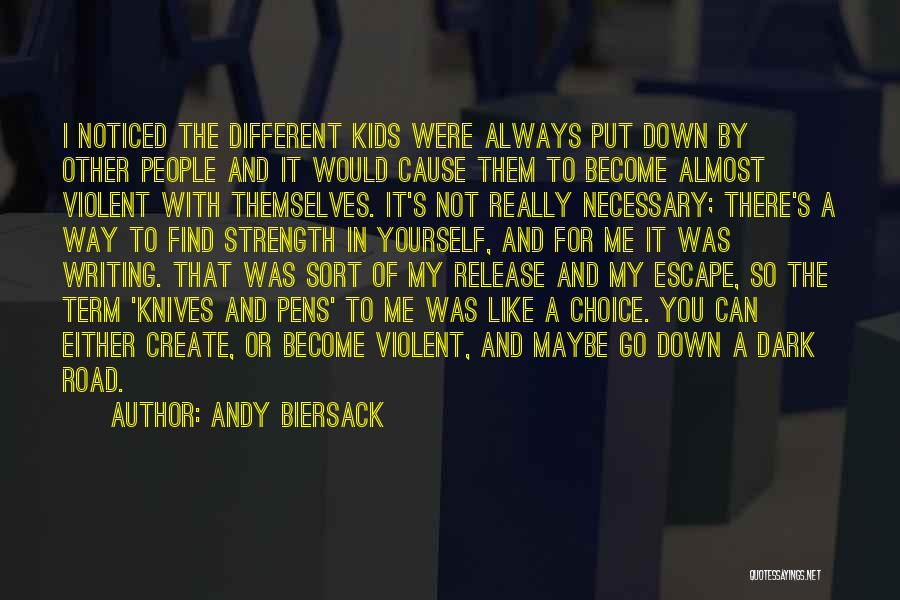 I NOTICED THE DIFFERENT KIDS WERE ALWAYS PUT DOWN BY OTHER PEOPLE AND IT WOULD CAUSE THEM TO BECOME ALMOST VIOLENT WITH THEMSELVES. IT'S NOT REALLY NECESSARY; THERE'S A WAY TO FIND STRENGTH IN YOURSELF, AND FOR ME IT WAS WRITING. THAT WAS SORT OF MY RELEASE AND MY ESCAPE, SO THE TERM 'KNIVES AND PENS' TO ME WAS LIKE A CHOICE. YOU CAN EITHER CREATE, OR BECOME VIOLENT, AND MAYBE GO DOWN A DARK ROAD.

AUTHOR: ANDY BIERSACK

QUOTESSAYINGS.NET